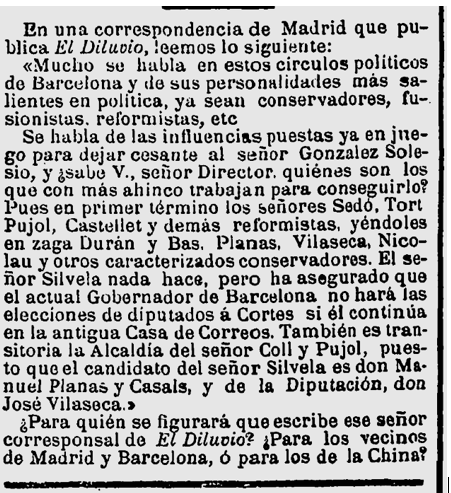 En una correspondencia de Madrid que publica El Diluvio, leemos lo siguiente:

«Mucho se habla en estos circulos politicos de Barcelona y de sus personalidades más salientes en política, ya sean conservadores, fusionistas, reformistas, etc

Se habla de las influencias puestas ya en juego para dejar cesante al señor Gonzalez Solesio, y ¿sabe V., señor Director, quiénes son los que con más ahinco trabajan para conseguirlo? Pues en primer término los señores Sedó, Tort Pujol, Castellet y demás reformistas, yéndoles en zaga Durán y Bas, Planas, Vilaseca, Nicolau y otros caracterizados conservadores. El señor Silvela nada hace, pero ha asegurado que el actual Gobernador de Barcelona no hará las elecciones de diputados á Cortes si él continúa en la antigua Casa de Correos. También es transitoria la Alcaldía del señor Coll y Pujol, puesto que el candidato del señor Silvela es don Manuel Planas y Casals, y de la Diputación, don José Vilaseca.»

¿Para quién se figurará que escribe ese señor corresponsal de El Diluvio? ¿Para los vecinos de Madrid y Barcelona, ó para los de la China?